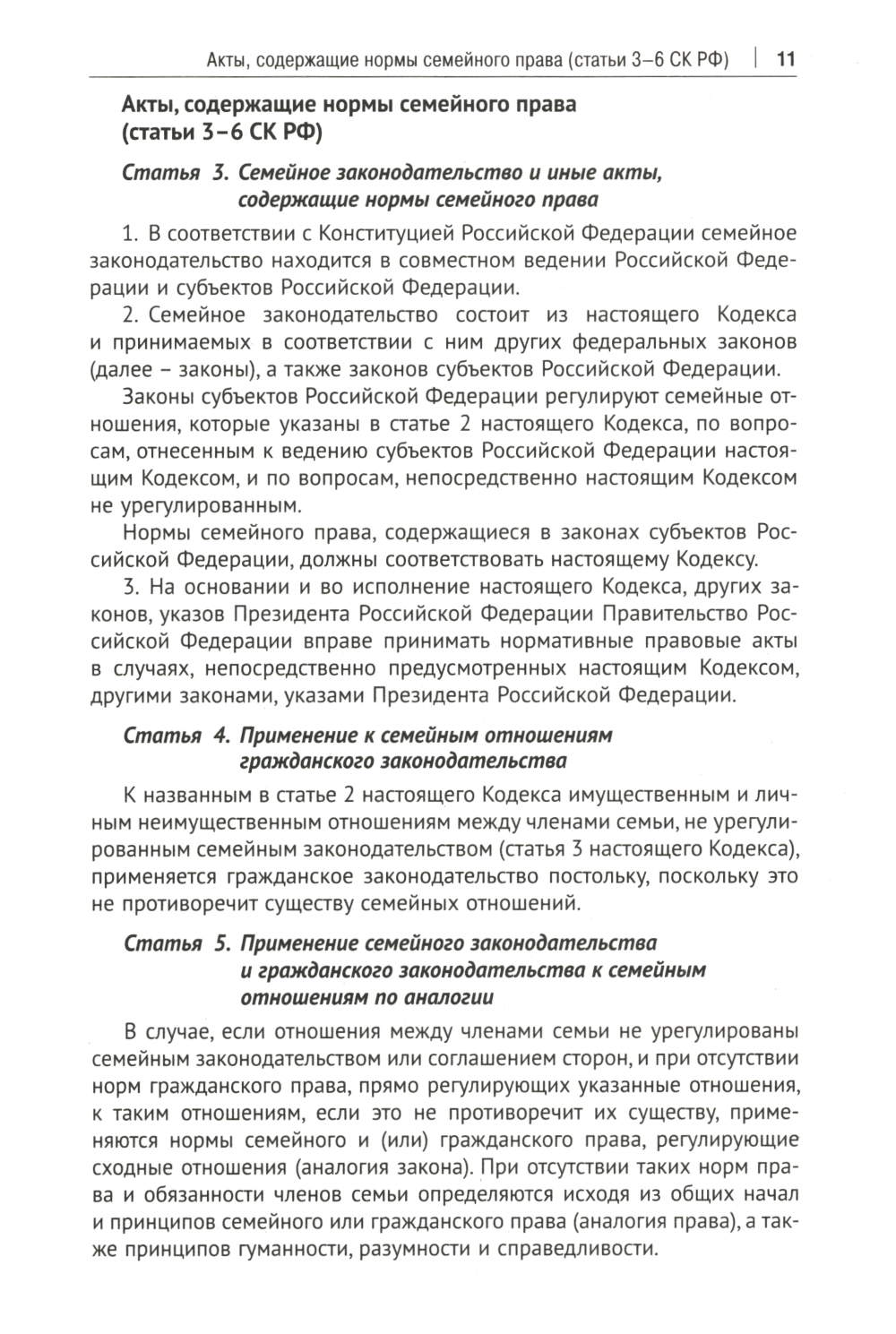 Акты, содержащие нормы семейного права (статьи 3–6 СК РФ) | 11

Акты, содержащие нормы семейного права (статьи 3–6 СК РФ)

Статья 3. Семейное законодательство и иные акты, содержащие нормы семейного права

1. В соответствии с Конституцией Российской Федерации семейное законодательство находится в совместном ведении Российской Федерации и субъектов Российской Федерации.

2. Семейное законодательство состоит из настоящего Кодекса и принимаемых в соответствии с ним других федеральных законов (далее – законы), а также законов субъектов Российской Федерации.

Законы субъектов Российской Федерации регулируют семейные отношения, которые указаны в статье 2 настоящего Кодекса, по вопросам, отнесенным к ведению субъектов Российской Федерации настоящим Кодексом, и по вопросам, непосредственно настоящим Кодексом не урегулированным.

Нормы семейного права, содержащиеся в законах субъектов Российской Федерации, должны соответствовать настоящему Кодексу.

3. На основании и во исполнение настоящего Кодекса, других законов, указов Президента Российской Федерации Правительство Российской Федерации вправе принимать нормативные правовые акты в случаях, непосредственно предусмотренных настоящим Кодексом, другими законами, указами Президента Российской Федерации.

Статья 4. Применение к семейным отношениям гражданского законодательства

К названным в статье 2 настоящего Кодекса имущественным и личным неимущественным отношениям между членами семьи, не урегулированным семейным законодательством (статья 3 настоящего Кодекса), применяется гражданское законодательство постольку, поскольку это не противоречит существу семейных отношений.

Статья 5. Применение семейного законодательства и гражданского законодательства к семейным отношениям по аналогии

В случае, если отношения между членами семьи не урегулированы семейным законодательством или соглашением сторон, и при отсутствии норм гражданского права, прямо регулирующих указанные отношения, к таким отношениям, если это не противоречит их существу, применяются нормы семейного и (или) гражданского права, регулирующие сходные отношения (аналогия закона). При отсутствии таких норм права и обязанности членов семьи определяются исходя из общих начал и принципов семейного или гражданского права (аналогия права), а также принципов гуманности, разумности и справедливости.